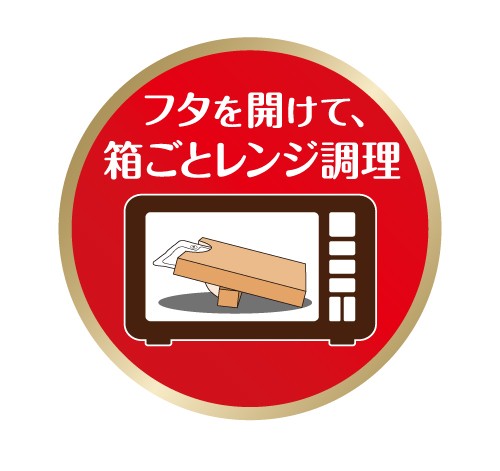 フタを開けて、
箱ごとレンジ調理